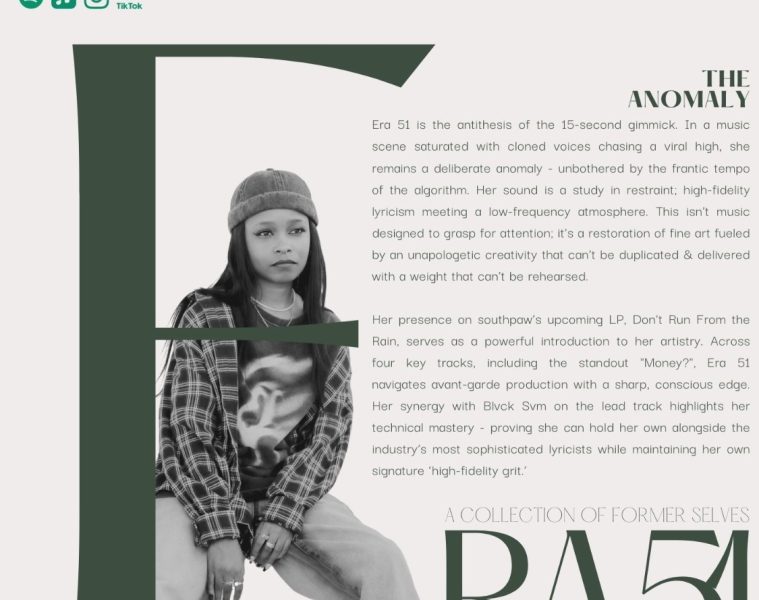 TikTok

THE
ANOMALY

Era 51 is the antithesis of the 15-second gimmick. In a music scene saturated with cloned voices chasing a viral high, she remains a deliberate anomaly - unbothered by the frantic tempo of the algorithm. Her sound is a study in restraint; high-fidelity lyricism meeting a low-frequency atmosphere. This isn't music designed to grasp for attention; it's a restoration of fine art fueled by an unapologetic creativity that can't be duplicated & delivered with a weight that can't be rehearsed.

Her presence on southpaw's upcoming LP, Don't Run From the Rain, serves as a powerful introduction to her artistry. Across four key tracks, including the standout "Money?", Era 51 navigates avant-garde production with a sharp, conscious edge. Her synergy with Blvck Svm on the lead track highlights her technical mastery - proving she can hold her own alongside the industry's most sophisticated lyricists while maintaining her own signature 'high-fidelity grit.'

A COLLECTION OF FORMER SELVES

ERA 51